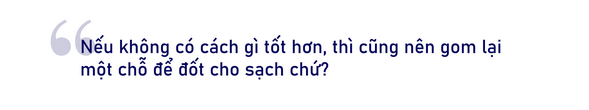 “Nếu không có cách gì tốt hơn, thì cũng nên gom lại một chỗ để đốt cho sạch chứ?